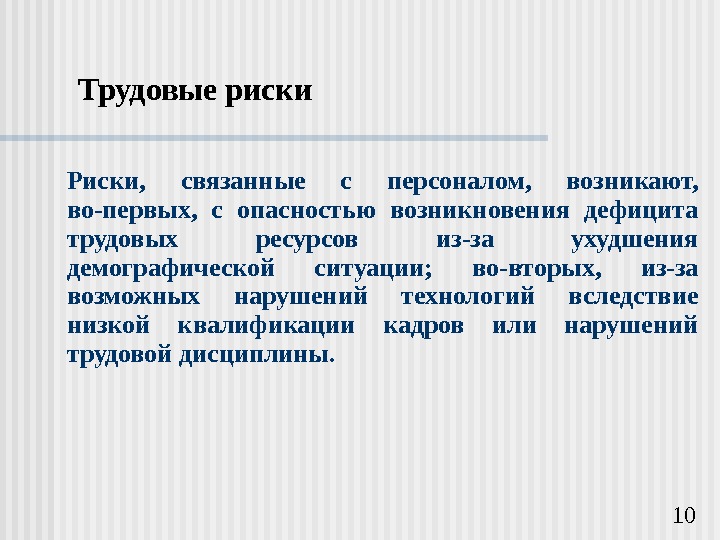 Трудовые риски

Риски, связанные с персоналом, возникают, во-первых, с опасностью возникновения дефицита трудовых ресурсов из-за ухудшения демографической ситуации; во-вторых, из-за возможных нарушений технологий вследствие низкой квалификации кадров или нарушений трудовой дисциплины.

10